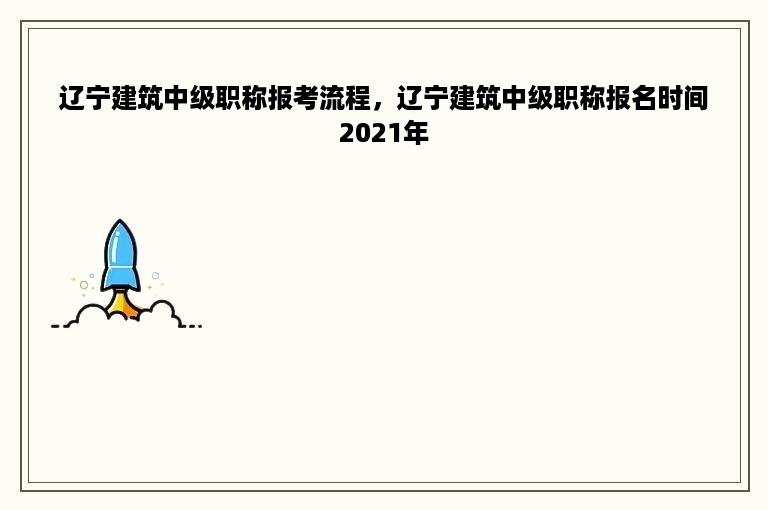 辽宁建筑中级职称报考流程，辽宁建筑中级职称报名时间2021年